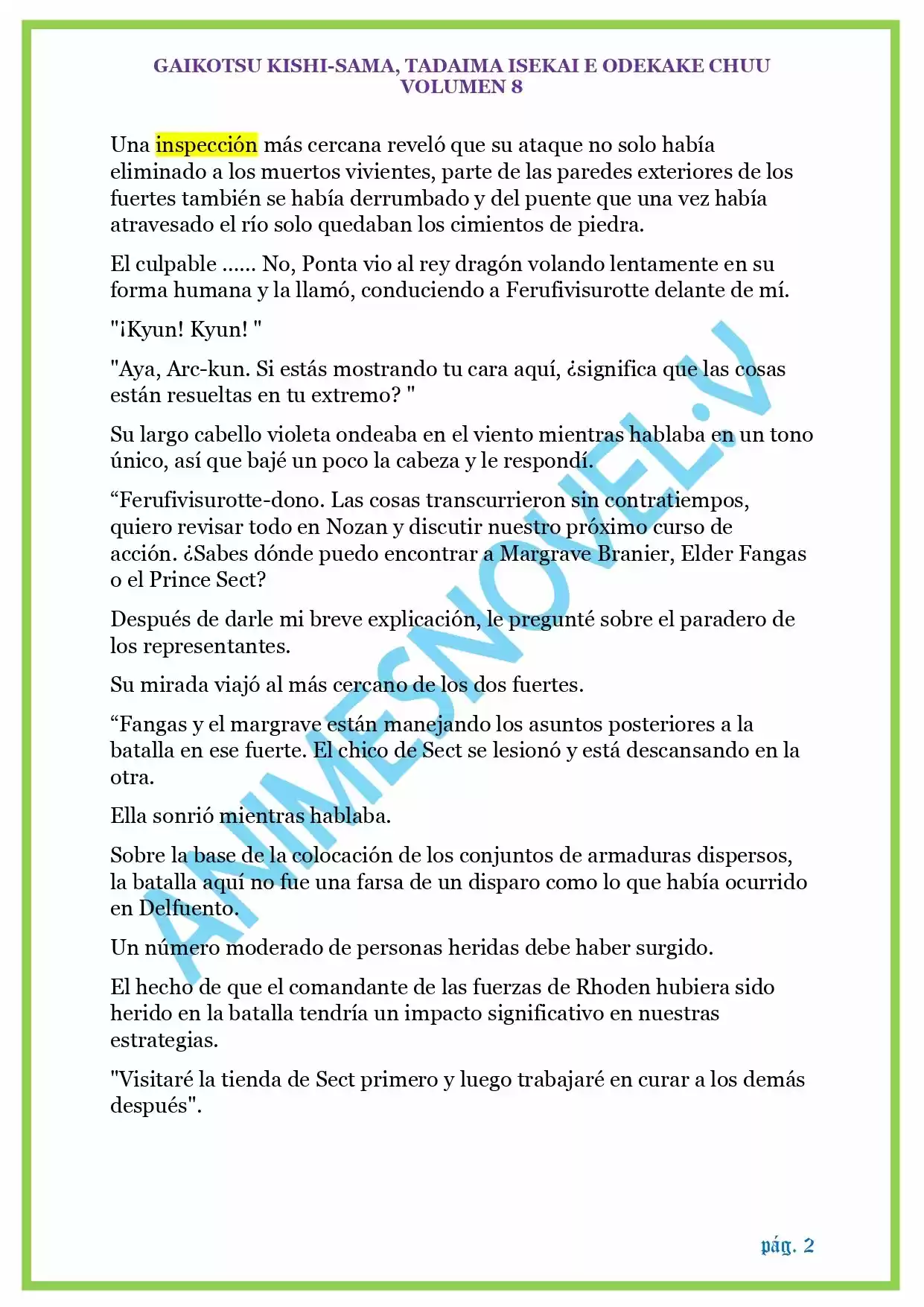 GAIKOTSU KISHI-SAMA, TADAIMA ISEKAI E ODEKAKE CHUU
VOLUMEN 8

Una inspección más cercana reveló que su ataque no solo había eliminado a los muertos vivientes, parte de las paredes exteriores de los fuertes también se había derrumbado y del puente que una vez había atravesado el río solo quedaban los cimientos de piedra.

El culpable …… No, Ponta vio al rey dragón volando lentamente en su forma humana y la llamó, conduciendo a Ferufivisurotte delante de mí.

"¡Kyun! Kyun! "

"Aya, Arc-kun. Si estás mostrando tu cara aquí, ¿significa que las cosas están resueltas en tu extremo? "

Su largo cabello violeta ondeaba en el viento mientras hablaba en un tono único, así que bajé un poco la cabeza y le respondí.

“Ferufivisurotte-dono. Las cosas transcurrieron sin contratiempos, quiero revisar todo en Nozan y discutir nuestro próximo curso de acción. ¿Sabes dónde puedo encontrar a Margrave Branier, Elder Fangas o el Prince Sect?

Después de darle mi breve explicación, le pregunté sobre el paradero de los representantes.

Su mirada viajó al más cercano de los dos fuertes.

“Fangas y el margrave están manejando los asuntos posteriores a la batalla en ese fuerte. El chico de Sect se lesionó y está descansando en la otra.

Ella sonrió mientras hablaba.

Sobre la base de la colocación de los conjuntos de armaduras dispersos, la batalla aquí no fue una farsa de un disparo como lo que había ocurrido en Delfuento.

Un número moderado de personas heridas debe haber surgido.

El hecho de que el comandante de las fuerzas de Rhoden hubiera sido herido en la batalla tendría un impacto significativo en nuestras estrategias.

"Visitaré la tienda de Sect primero y luego trabajaré en curar a los demás después".

ANIMESNOVEL.V

pág. 2